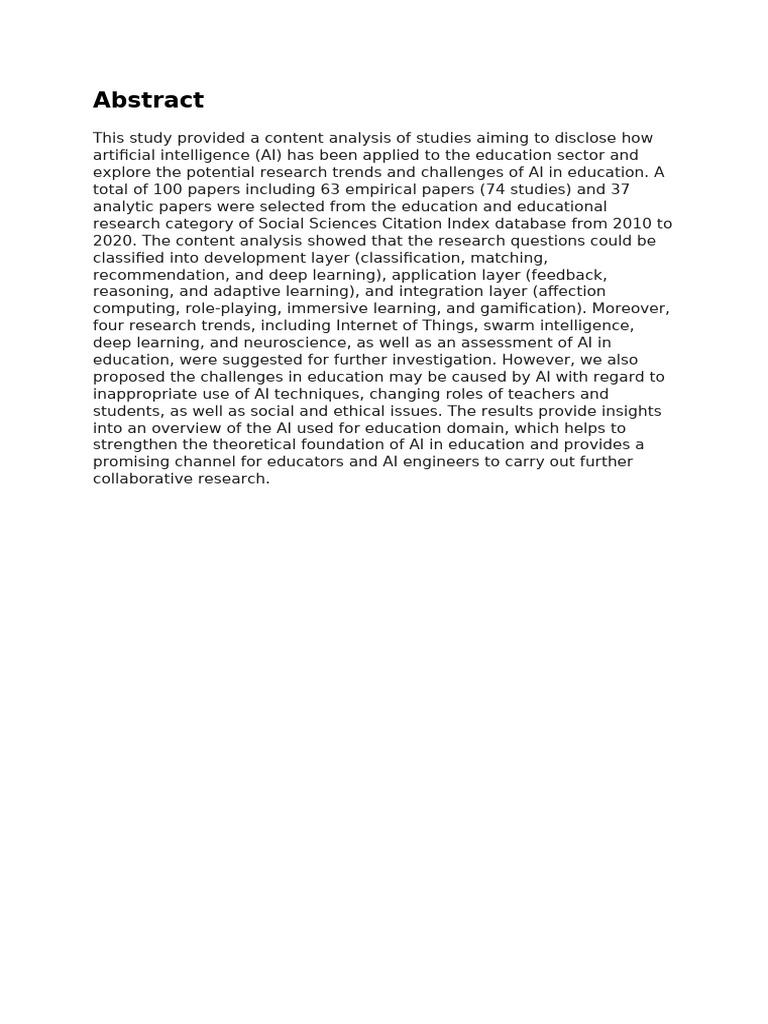 Abstract

This study provided a content analysis of studies aiming to disclose how artificial intelligence (AI) has been applied to the education sector and explore the potential research trends and challenges of AI in education. A total of 100 papers including 63 empirical papers (74 studies) and 37 analytic papers were selected from the education and educational research category of Social Sciences Citation Index database from 2010 to 2020. The content analysis showed that the research questions could be classified into development layer (classification, matching, recommendation, and deep learning), application layer (feedback, reasoning, and adaptive learning), and integration layer (affection computing, role-playing, immersive learning, and gamification). Moreover, four research trends, including Internet of Things, swarm intelligence, deep learning, and neuroscience, as well as an assessment of AI in education, were suggested for further investigation. However, we also proposed the challenges in education may be caused by AI with regard to inappropriate use of AI techniques, changing roles of teachers and students, as well as social and ethical issues. The results provide insights into an overview of the AI used for education domain, which helps to strengthen the theoretical foundation of AI in education and provides a promising channel for educators and AI engineers to carry out further collaborative research.